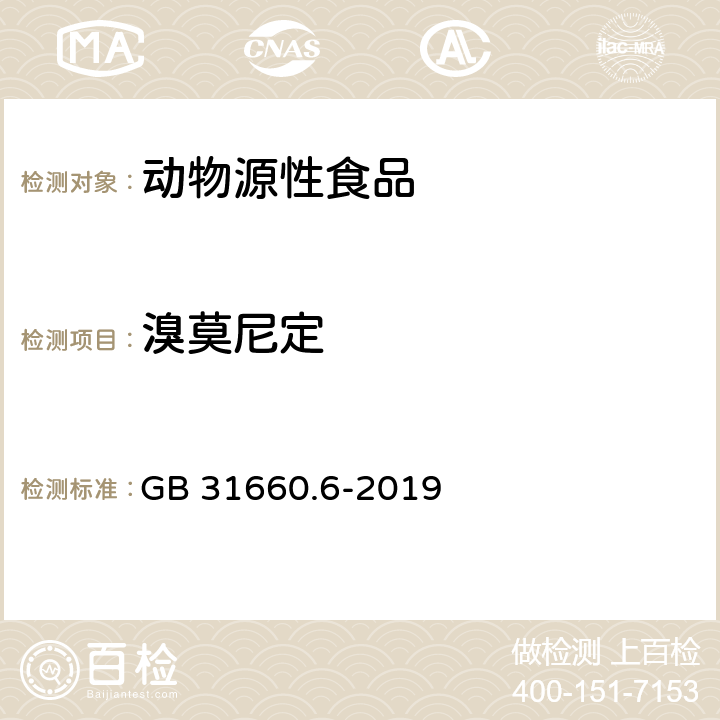 MA CNAS ilac-MRA

检测对象： 动物源性食品

检测项目： 溴莫尼定

检测标准： GB 31660.6-2019

百检
Baijiantest.com

做检测 上百检
400-151-7153